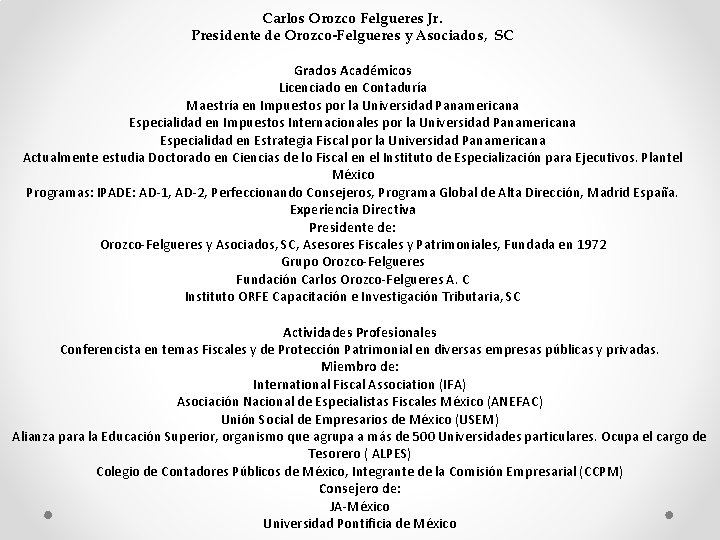 Carlos Orozco Felgueres Jr.
Presidente de Orozco-Felgueres y Asociados, SC

Grados Académicos
Licenciado en Contaduría
Maestría en Impuestos por la Universidad Panamericana
Especialidad en Impuestos Internacionales por la Universidad Panamericana
Especialidad en Estrategia Fiscal por la Universidad Panamericana
Actualmente estudia Doctorado en Ciencias de lo Fiscal en el Instituto de Especialización para Ejecutivos. Plantel México
Programas: IPADE: AD-1, AD-2, Perfeccionando Consejeros, Programa Global de Alta Dirección, Madrid España.
Experiencia Directiva
Presidente de:
Orozco-Felgueres y Asociados, SC, Asesores Fiscales y Patrimoniales, Fundada en 1972
Grupo Orozco-Felgueres
Fundación Carlos Orozco-Felgueres A. C
Instituto ORFE Capacitación e Investigación Tributaria, SC

Actividades Profesionales
Conferencista en temas Fiscales y de Protección Patrimonial en diversas empresas públicas y privadas.
Miembro de:
International Fiscal Association (IFA)
Asociación Nacional de Especialistas Fiscales México (ANEFAC)
Unión Social de Empresarios de México (USEM)
Alianza para la Educación Superior, organismo que agrupa a más de 500 Universidades particulares. Ocupa el cargo de Tesorero ( ALPES)
Colegio de Contadores Públicos de México, Integrante de la Comisión Empresarial (CCPM)
Consejero de:
JA-México
Universidad Pontificia de México